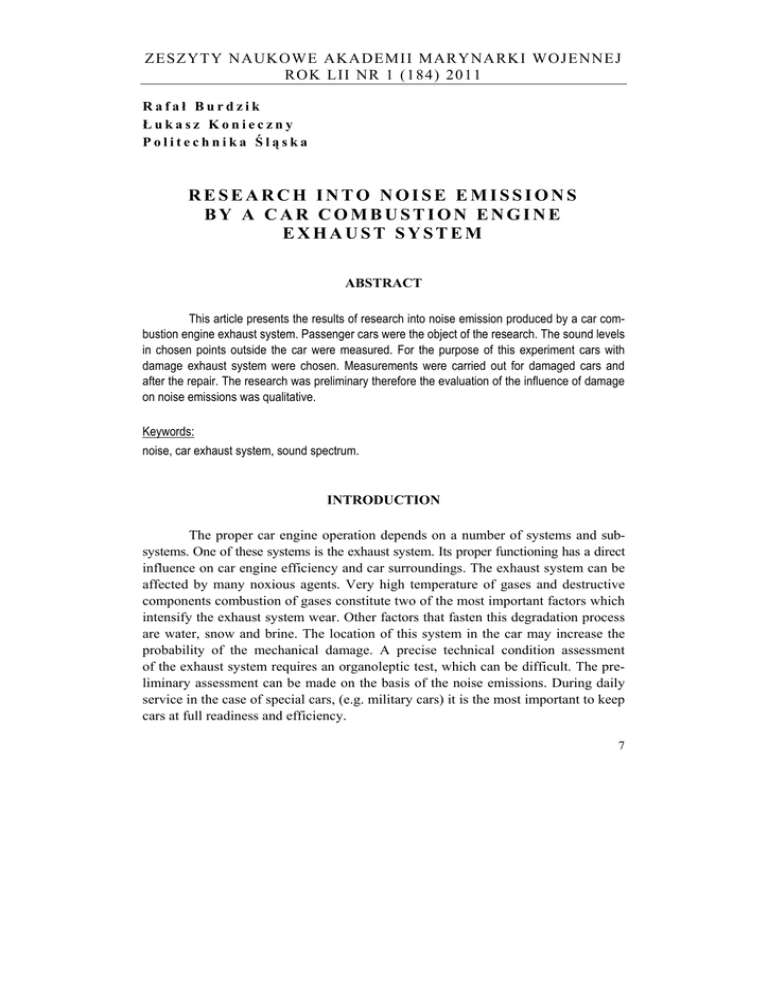 ZESZYTY NAUKOWE AKADEMII MARYNARKI WOJENNEJ
ROK LII NR 1 (184) 2011

Rafał Burdzik
Łukasz Konieczny
Politechnika Śląska

RESEARCH INTO NOISE EMISSIONS BY A CAR COMBUSTION ENGINE EXHAUST SYSTEM

ABSTRACT

This article presents the results of research into noise emission produced by a car combustion engine exhaust system. Passenger cars were the object of the research. The sound levels in chosen points outside the car were measured. For the purpose of this experiment cars with damage exhaust system were chosen. Measurements were carried out for damaged cars and after the repair. The research was preliminary therefore the evaluation of the influence of damage on noise emissions was qualitative.

Keywords:
noise, car exhaust system, sound spectrum.

INTRODUCTION

The proper car engine operation depends on a number of systems and subsystems. One of these systems is the exhaust system. Its proper functioning has a direct influence on car engine efficiency and car surroundings. The exhaust system can be affected by many noxious agents. Very high temperature of gases and destructive components combustion of gases constitute two of the most important factors which intensify the exhaust system wear. Other factors that fasten this degradation process are water, snow and brine. The location of this system in the car may increase the probability of the mechanical damage. A precise technical condition assessment of the exhaust system requires an organoleptic test, which can be difficult. The preliminary assessment can be made on the basis of the noise emissions. During daily service in the case of special cars, (e.g. military cars) it is the most important to keep cars at full readiness and efficiency.

7